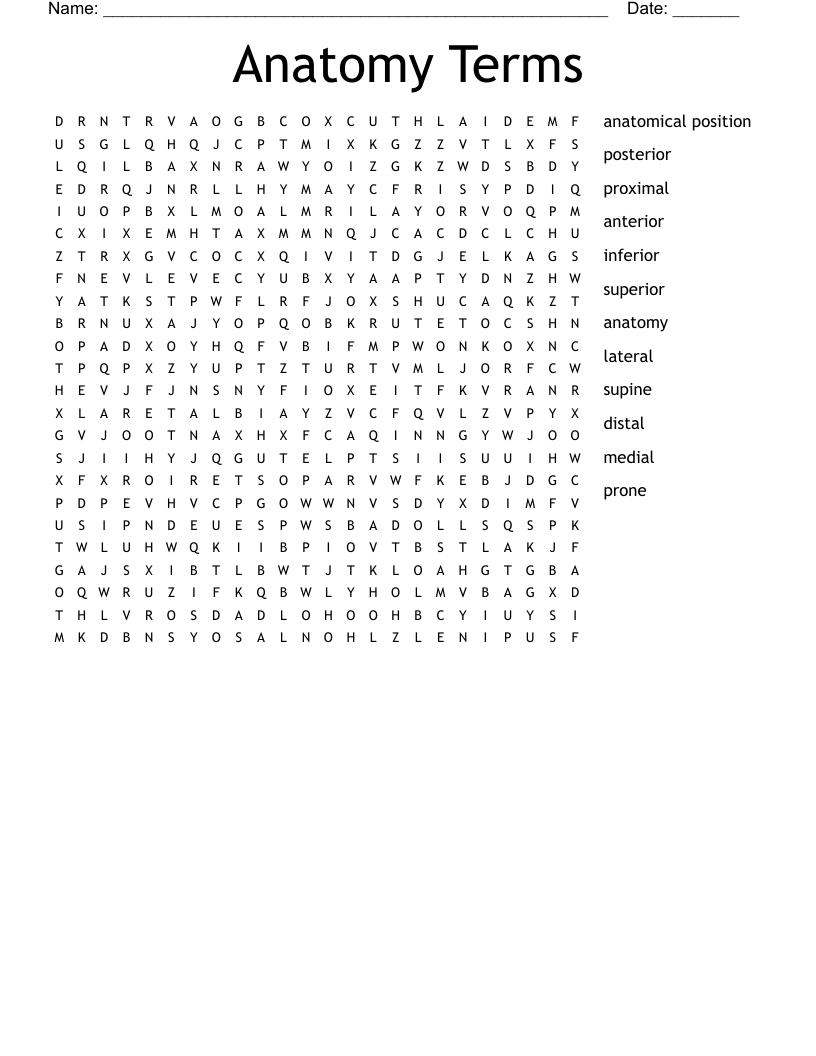 Name: ____ Date: ____

Anatomy Terms

D R N T R V A O G B C O X C U T H L A I D E M F
U S G L Q H Q J C P T M I X K G Z Z V T L X F S
L Q I L B A X N R A W Y O I Z G K Z W D S B D Y
E D R Q J N R L L H Y M A Y C F R I S Y P D I Q
I U O P B X L M O A L M R I L A Y O R V O Q P M
C X I X E M H T A X M M N Q J C A C D C L C H U
Z T R X G V C O C X Q I V I T D G J E L K A G S
F N E V L E V E C Y U B X Y A A P T Y D N Z H W
Y A T K S T P W F L R F J O X S H U C A Q K Z T
B R N U X A J Y O P Q O B K R U T E T O C S H N
O P A D X O Y H Q F V B I F M P W O N K O X N C
T P Q P X Z Y U P T Z T U R T V M L J O R F C W
H E V J F J N S N Y F I O X E I T F K V R A N R
X L A R E T A L B I A Y Z V C F Q V L Z V P Y X
G V J O O T N A X H X F C A Q I N N G Y W J O O
S J I I H Y J Q G U T E L P T S I I S U U I H W
X F X R O I R E T S O P A R V W F K E B J D G C
P D P E V H V C P G O W W N V S D Y X D I M F V
U S I P N D E U E S P W S B A D O L L S Q S P K
T W L U H W Q K I I B P I O V T B S T L A K J F
G A J S X I B T L B W T J T K L O A H G T G B A
O Q W R U Z I F K Q B W L Y H O L M V B A G X D
T H L V R O S D A D L O H O O H B C Y I U Y S I
M K D B N S Y O S A L N O H L Z L E N I P U S F

anatomical position
posterior
proximal
anterior
inferior
superior
anatomy
lateral
supine
distal
medial
prone